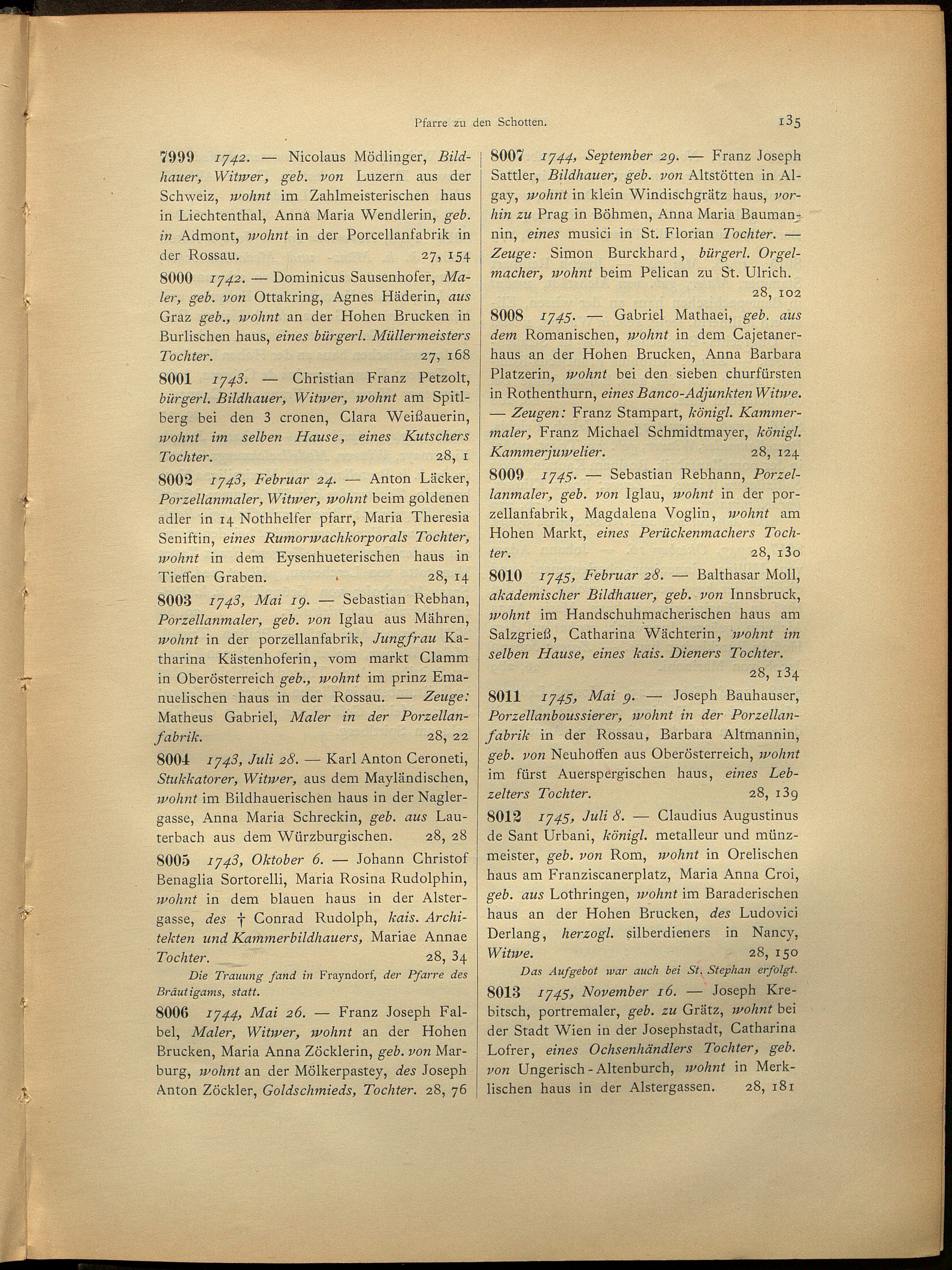 Pfarre zu den Schotten. 135

7999 1742. — Nicolaus Mödlinger, Bildhauer, Witwer, geb. von Luzern aus der Schweiz, wohnt im Zahlmeisterischen haus in Liechtenthal, Anna Maria Wendlerin, geb. in Admont, wohnt in der Porcellanfabrik in der Rossau. 27, 154

8000 1742. — Dominicus Sausenhofer, Maler, geb. von Ottakring, Agnes Häderin, aus Graz geb., wohnt an der Hohen Brucken in Burlischen haus, eines bürgerl. Müllermeisters Tochter. 27, 168

8001 1743. — Christian Franz Petzolt, bürgerl. Bildhauer, Witwer, wohnt am Spitlberg bei den 3 cronen, Clara Weißauerin, wohnt im selben Hause, eines Kutschers Tochter. 28, 1

8002 1743, Februar 24. — Anton Läcker, Porzellanmaler, Witwer, wohnt beim goldenen adler in 14 Nothhelfer pfarr, Maria Theresia Seniftin, eines Rumorwachkorporals Tochter, wohnt in dem Eysenhueterischen haus in Tieffen Graben. 28, 14

8003 1743, Mai 19. — Sebastian Rebhan, Porzellanmaler, geb. von Iglau aus Mähren, wohnt in der porzellanfabrik, Jungfrau Katharina Kästenhoferin, vom markt Clamm in Oberösterreich geb., wohnt im prinz Emanuelischen haus in der Rossau. — Zeuge: Matheus Gabriel, Maler in der Porzellanfabrik. 28, 22

8004 1743, Juli 28. — Karl Anton Ceroneti, Stukkatorer, Witwer, aus dem Mayländischen, wohnt im Bildhauerischen haus in der Naglergasse, Anna Maria Schreckin, geb. aus Lauterbach aus dem Würzburgischen. 28, 28

8005 1743, Oktober 6. — Johann Christof Benaglia Sortorelli, Maria Rosina Rudolphin, wohnt in dem blauen haus in der Alstergasse, des † Conrad Rudolph, kais. Architekten und Kammerbildhauers, Mariae Annae Tochter. 28, 34

Die Trauung fand in Frayndorf, der Pfarre des Bräutigams, statt.

8006 1744, Mai 26. — Franz Joseph Falbel, Maler, Witwer, wohnt an der Hohen Brucken, Maria Anna Zöcklerin, geb. von Marburg, wohnt an der Mölkerpastey, des Joseph Anton Zöckler, Goldschmieds, Tochter. 28, 76

8007 1744, September 29. — Franz Joseph Sattler, Bildhauer, geb. von Altstötten in Algay, wohnt in klein Windischgrätz haus, vorhin zu Prag in Böhmen, Anna Maria Baumannin, eines musici in St. Florian Tochter. — Zeuge: Simon Burckhard, bürgerl. Orgelmacher, wohnt beim Pelican zu St. Ulrich. 28, 102

8008 1745. — Gabriel Mathaei, geb. aus dem Romanischen, wohnt in dem Cajetanerhaus an der Hohen Brucken, Anna Barbara Platzerin, wohnt bei den sieben churfürsten in Rothenthurn, eines Banco-Adjunkten Witwe. — Zeugen: Franz Stampart, königl. Kammermaler, Franz Michael Schmidtmayer, königl. Kammerjuwelier. 28, 124

8009 1745. — Sebastian Rebhann, Porzellanmaler, geb. von Iglau, wohnt in der porzellanfabrik, Magdalena Voglin, wohnt am Hohen Markt, eines Perückenmachers Tochter. 28, 130

8010 1745, Februar 28. — Balthasar Moll, akademischer Bildhauer, geb. von Innsbruck, wohnt im Handschuhmacherischen haus am Salzgrieß, Catharina Wächterin, wohnt im selben Hause, eines kais. Dieners Tochter. 28, 134

8011 1745, Mai 9. — Joseph Bauhauser, Porzellanboussierer, wohnt in der Porzellanfabrik in der Rossau, Barbara Altmannin, geb. von Neuhoffen aus Oberösterreich, wohnt im fürst Auerspergischen haus, eines Lebzelters Tochter. 28, 139

8012 1745, Juli 8. — Claudius Augustinus de Sant Urbani, königl. metalleur und münzmeister, geb. von Rom, wohnt in Orelischen haus am Franziscanerplatz, Maria Anna Croi, geb. aus Lothringen, wohnt im Baraderischen haus an der Hohen Brucken, des Ludovici Derlang, herzogl. silberdieners in Nancy, Witwe. 28, 150

Das Aufgebot war auch bei St. Stephan erfolgt.

8013 1745, November 16. — Joseph Krebitsch, portremaler, geb. zu Grätz, wohnt bei der Stadt Wien in der Josephstadt, Catharina Lofrer, eines Ochsenhändlers Tochter, geb. von Ungerisch-Altenburch, wohnt in Merklischen haus in der Alstergassen. 28, 181